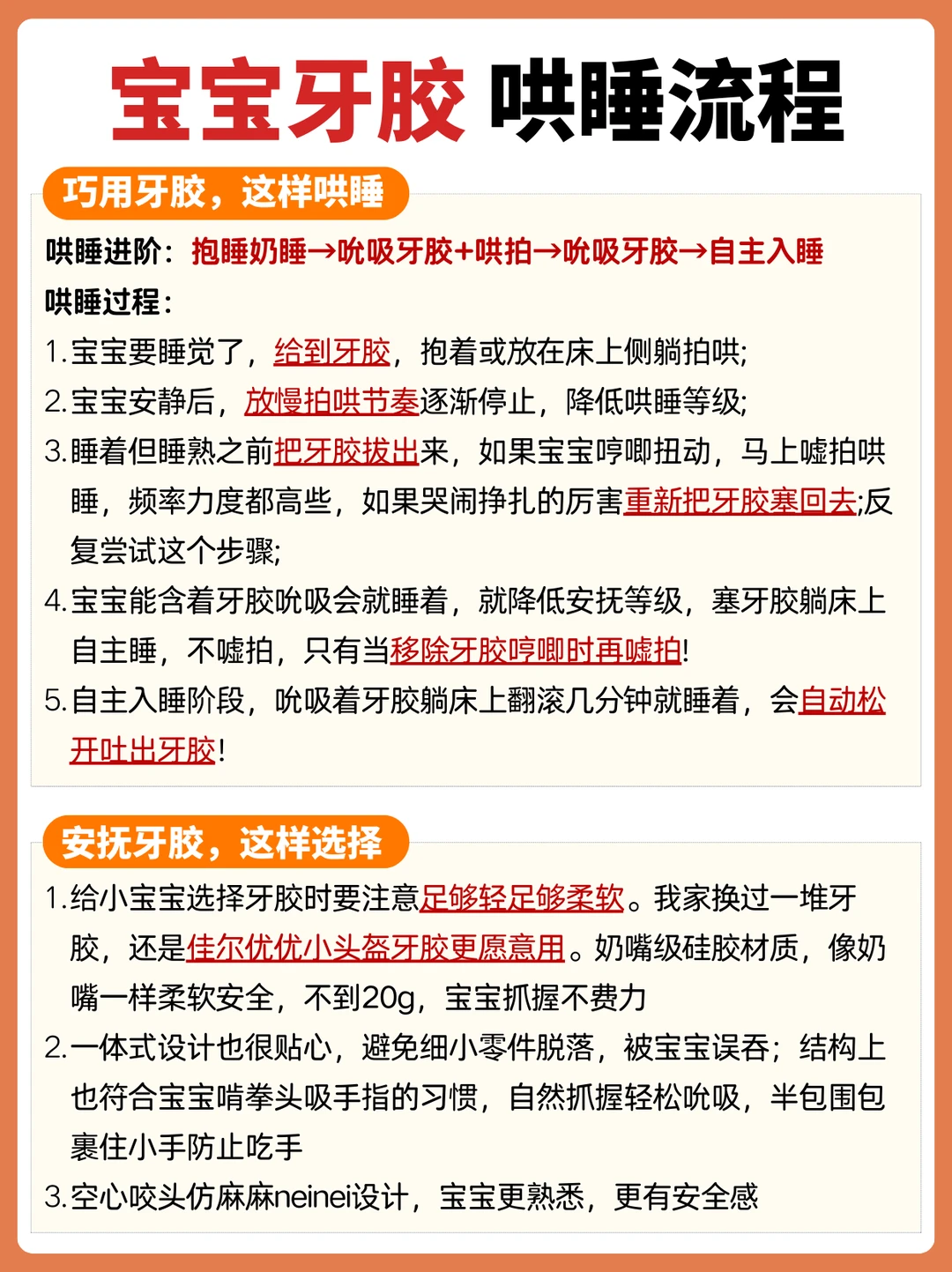 宝宝牙胶 哄睡流程

巧用牙胶，这样哄睡

哄睡进阶：抱睡奶睡→吮吸牙胶+哄拍→吮吸牙胶→自主入睡

哄睡过程：

1.宝宝要睡觉了，给到牙胶，抱着或放在床上侧躺拍哄;

2.宝宝安静后，放慢拍哄节奏逐渐停止，降低哄睡等级;

3.睡着但睡熟之前把牙胶拔出来，如果宝宝哼唧扭动，马上嘘拍哄睡，频率力度都高些，如果哭闹挣扎的厉害重新把牙胶塞回去;反复尝试这个步骤;

4.宝宝能含着牙胶吮吸会就睡着，就降低安抚等级，塞牙胶躺床上自主睡，不嘘拍，只有当移除牙胶哼唧时再嘘拍!

5.自主入睡阶段，吮吸着牙胶躺床上翻滚几分钟就睡着，会自动松开吐出牙胶!

安抚牙胶，这样选择

1.给小宝宝选择牙胶时要注意足够轻足够柔软。我家换过一堆牙胶，还是佳尔优优小头盔牙胶更愿意用。奶嘴级硅胶材质，像奶嘴一样柔软安全，不到20g，宝宝抓握不费力

2.一体式设计也很贴心，避免细小零件脱落，被宝宝误吞；结构上也符合宝宝啃拳头吸手指的习惯，自然抓握轻松吮吸，半包围包裹住小手防止吃手

3.空心咬头仿麻麻neinei设计，宝宝更熟悉，更有安全感